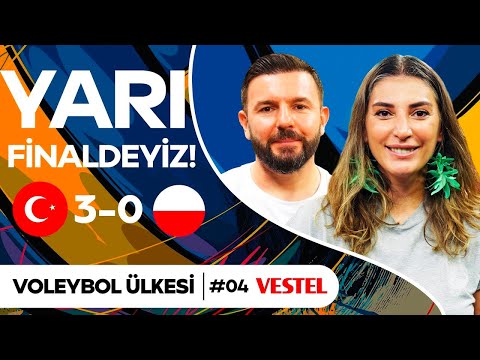 YARI FİNALDEYİZ!

3-0

VOLEYBOL ÜLKESİ | #04 VESTEL